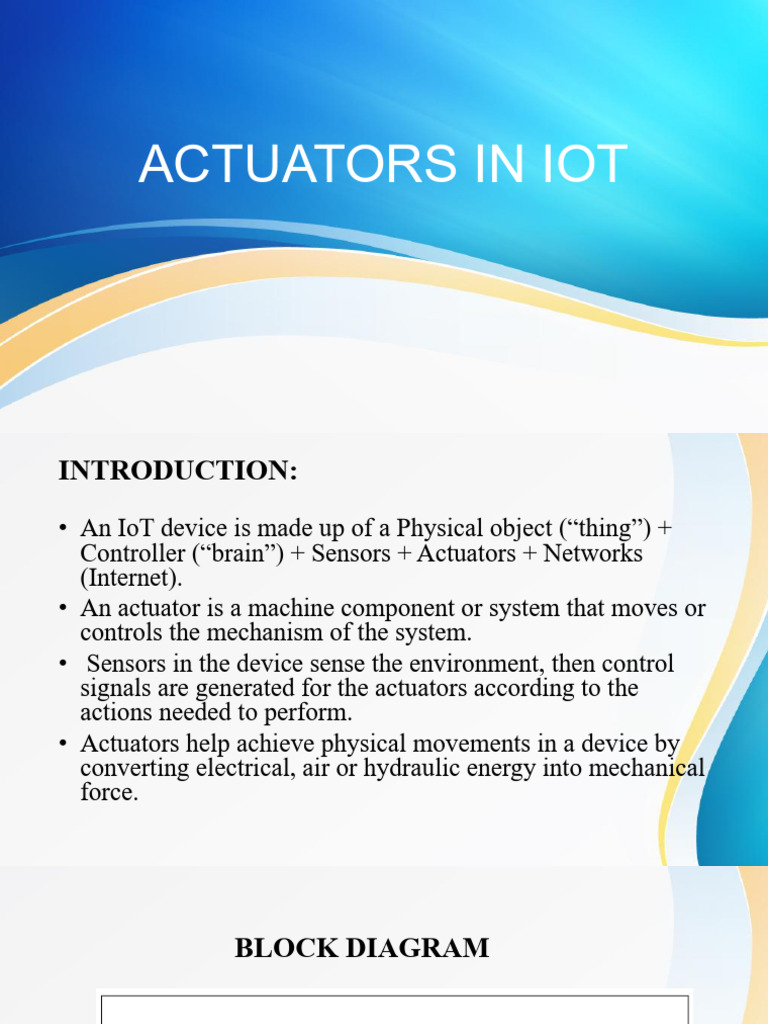 ACTUATORS IN IOT

INTRODUCTION:

• An IoT device is made up of a Physical object (“thing”) + Controller (“brain”) + Sensors + Actuators + Networks (Internet).
• An actuator is a machine component or system that moves or controls the mechanism of the system.
• Sensors in the device sense the environment, then control signals are generated for the actuators according to the actions needed to perform.
• Actuators help achieve physical movements in a device by converting electrical, air or hydraulic energy into mechanical force.

BLOCK DIAGRAM